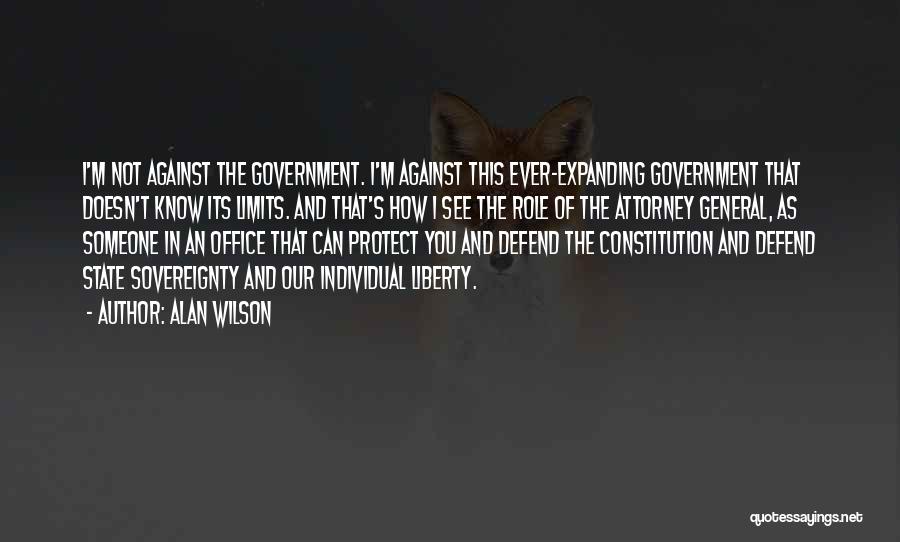 I'M NOT AGAINST THE GOVERNMENT. I'M AGAINST THIS EVER-EXPANDING GOVERNMENT THAT DOESN'T KNOW ITS LIMITS. AND THAT'S HOW I SEE THE ROLE OF THE ATTORNEY GENERAL, AS SOMEONE IN AN OFFICE THAT CAN PROTECT YOU AND DEFEND THE CONSTITUTION AND DEFEND STATE SOVEREIGNTY AND OUR INDIVIDUAL LIBERTY.

- AUTHOR: ALAN WILSON

quotessayings.net